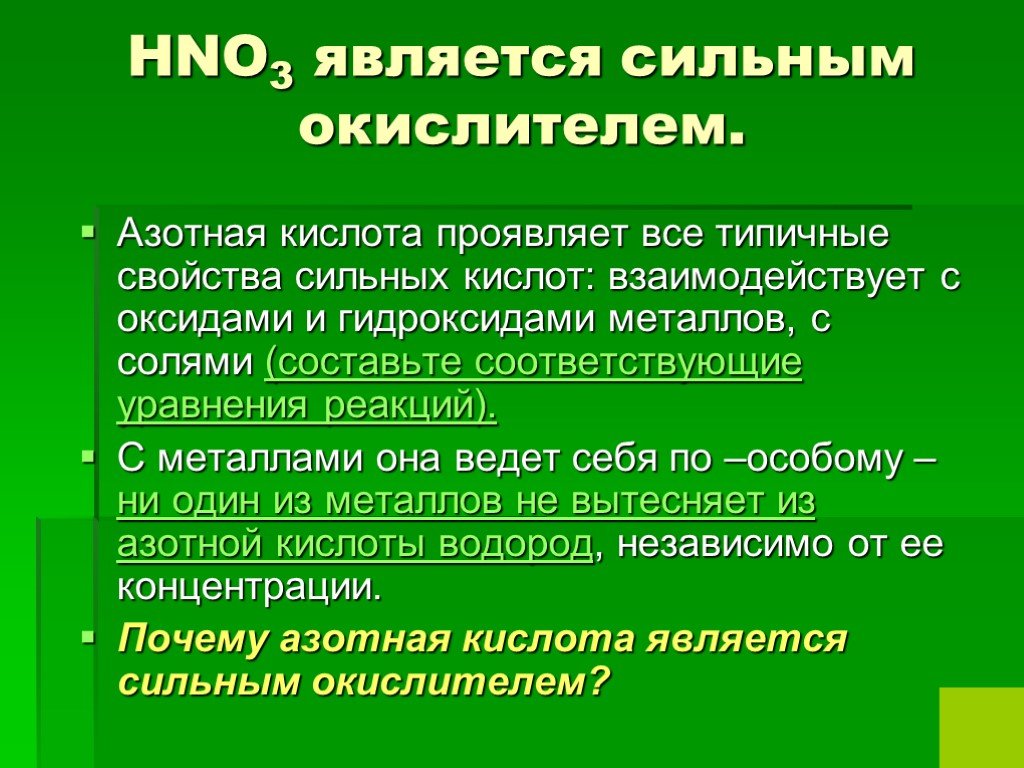 $HNO_3$ является сильным окислителем.

Азотная кислота проявляет все типичные свойства сильных кислот: взаимодействует с оксидами и гидроксидами металлов, с солями (составьте соответствующие уравнения реакций).

С металлами она ведет себя по –особому – ни один из металлов не вытесняет из азотной кислоты водород, независимо от ее концентрации.

Почему азотная кислота является сильным окислителем?